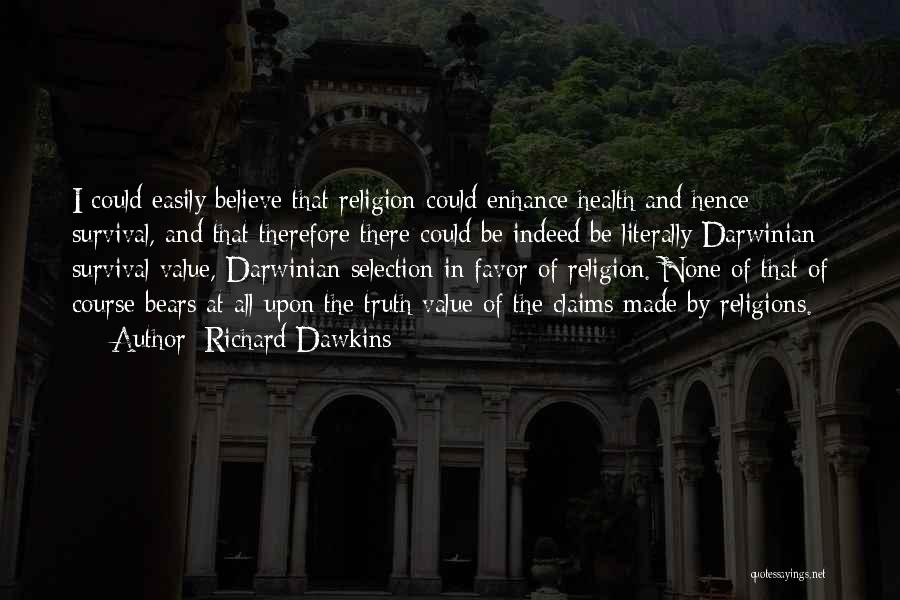 I could easily believe that religion could enhance health and hence survival, and that therefore there could be indeed be literally Darwinian survival value, Darwinian selection in favor of religion. None of that of course bears at all upon the truth value of the claims made by religions.

— Author: Richard Dawkins

quotessayings.net